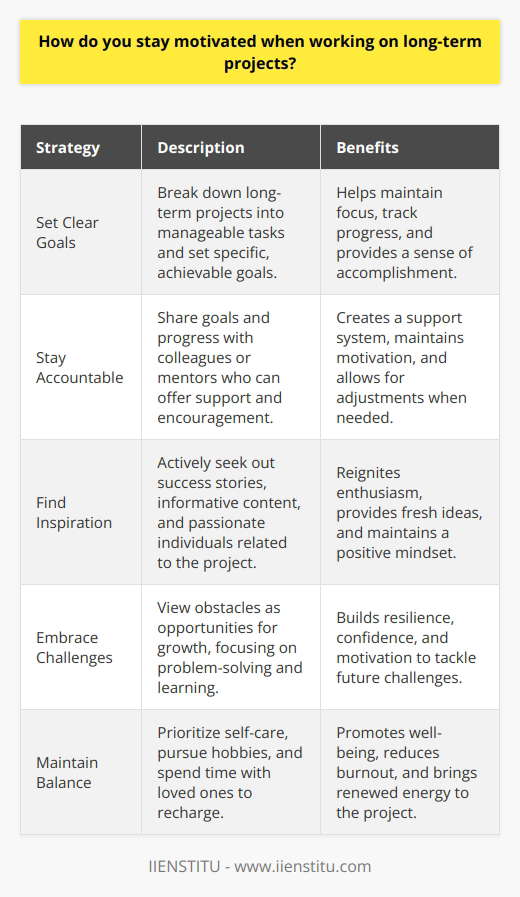 How do you stay motivated when working on long-term projects?

| Strategy | Description | Benefits |
|---|---|---|
| Set Clear Goals | Break down long-term projects into manageable tasks and set specific, achievable goals. | Helps maintain focus, track progress, and provides a sense of accomplishment. |
| Stay Accountable | Share goals and progress with colleagues or mentors who can offer support and encouragement. | Creates a support system, maintains motivation, and allows for adjustments when needed. |
| Find Inspiration | Actively seek out success stories, informative content, and passionate individuals related to the project. | Reignites enthusiasm, provides fresh ideas, and maintains a positive mindset. |
| Embrace Challenges | View obstacles as opportunities for growth, focusing on problem-solving and learning. | Builds resilience, confidence, and motivation to tackle future challenges. |
| Maintain Balance | Prioritize self-care, pursue hobbies, and spend time with loved ones to recharge. | Promotes well-being, reduces burnout, and brings renewed energy to the project. |

IIENSTITU - www.iienstitu.com